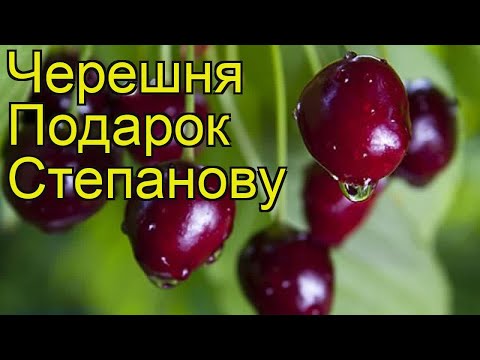 Черешня
Подарок
Степанову